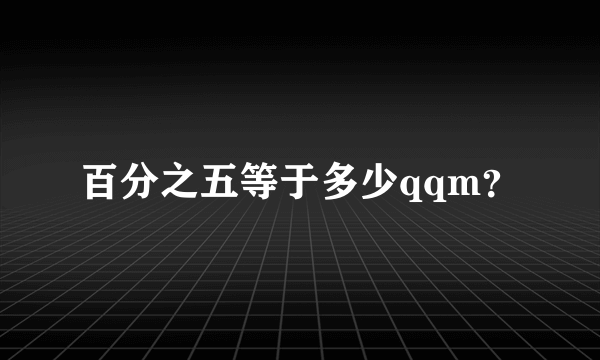 百分之五等于多少qqm?